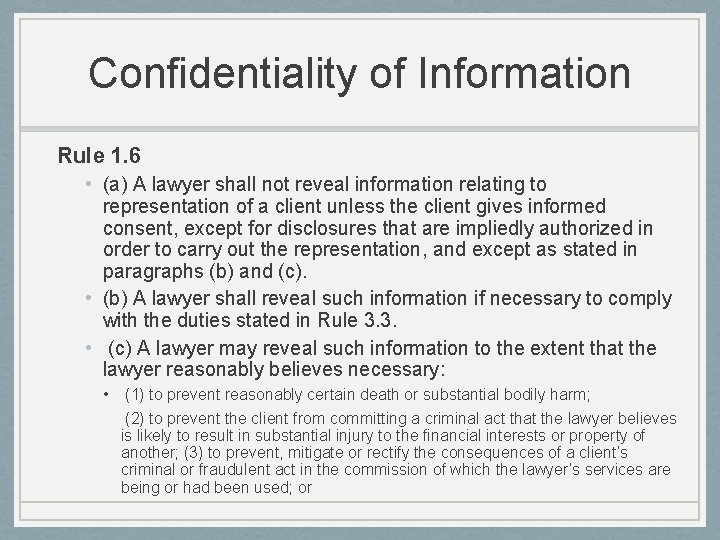 Confidentiality of Information

Rule 1.6

• (a) A lawyer shall not reveal information relating to representation of a client unless the client gives informed consent, except for disclosures that are impliedly authorized in order to carry out the representation, and except as stated in paragraphs (b) and (c).

• (b) A lawyer shall reveal such information if necessary to comply with the duties stated in Rule 3.3.

• (c) A lawyer may reveal such information to the extent that the lawyer reasonably believes necessary:

• (1) to prevent reasonably certain death or substantial bodily harm;

(2) to prevent the client from committing a criminal act that the lawyer believes is likely to result in substantial injury to the financial interests or property of another; (3) to prevent, mitigate or rectify the consequences of a client's criminal or fraudulent act in the commission of which the lawyer's services are being or had been used; or